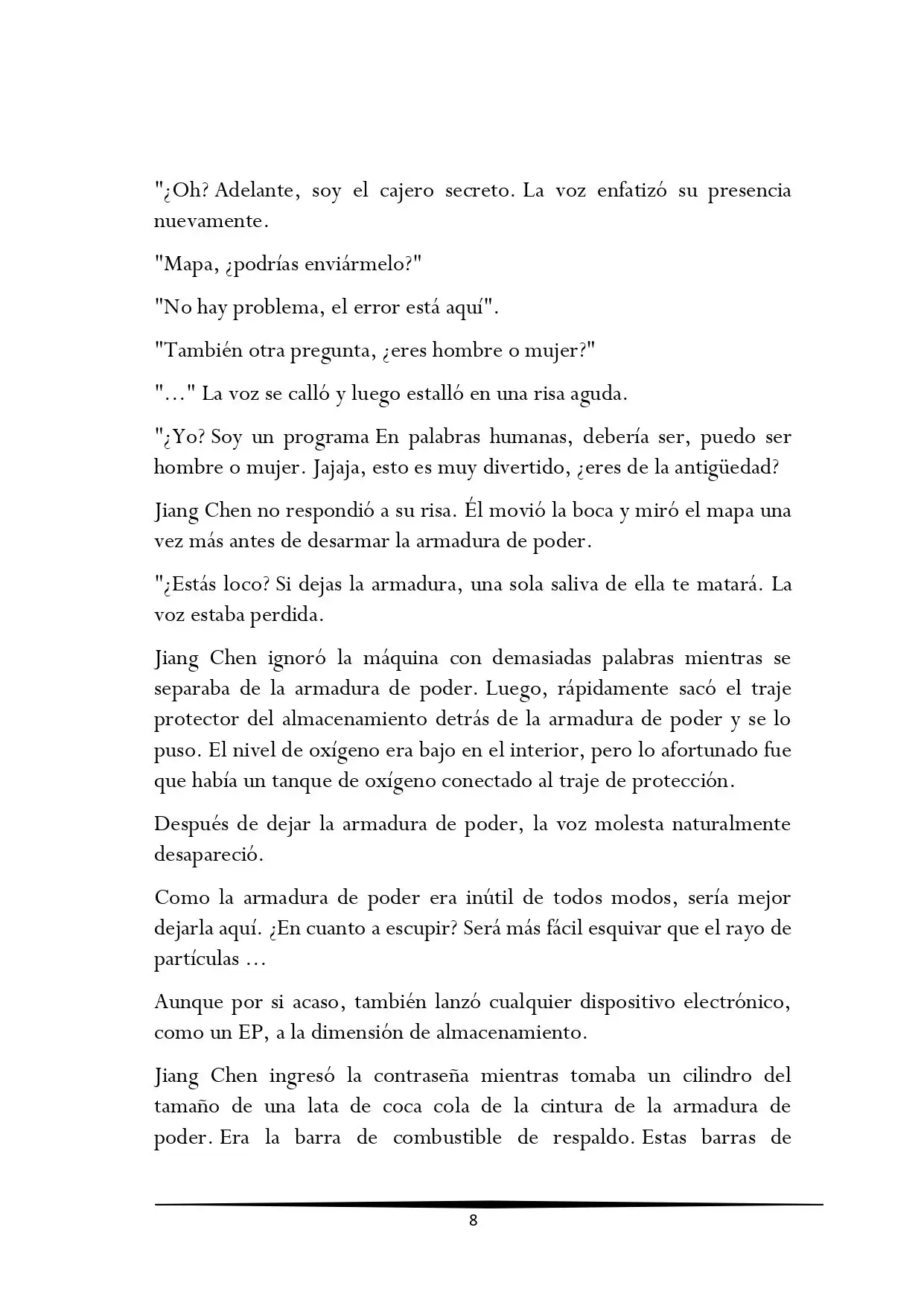 "¿Oh? Adelante, soy el cajero secreto. La voz enfatizó su presencia nuevamente.

"Mapa, ¿podrías enviármelo?"

"No hay problema, el error está aquí".

"También otra pregunta, ¿eres hombre o mujer?"

"…" La voz se calló y luego estalló en una risa aguda.

"¿Yo? Soy un programa En palabras humanas, debería ser, puedo ser hombre o mujer. Jajaja, esto es muy divertido, ¿eres de la antigüedad?

Jiang Chen no respondió a su risa. Él movió la boca y miró el mapa una vez más antes de desarmar la armadura de poder.

"¿Estás loco? Si dejas la armadura, una sola saliva de ella te matará. La voz estaba perdida.

Jiang Chen ignoró la máquina con demasiadas palabras mientras se separaba de la armadura de poder. Luego, rápidamente sacó el traje protector del almacenamiento detrás de la armadura de poder y se lo puso. El nivel de oxígeno era bajo en el interior, pero lo afortunado fue que había un tanque de oxígeno conectado al traje de protección.

Después de dejar la armadura de poder, la voz molesta naturalmente desapareció.

Como la armadura de poder era inútil de todos modos, sería mejor dejarla aquí. ¿En cuanto a escupir? Será más fácil esquivar que el rayo de partículas …

Aunque por si acaso, también lanzó cualquier dispositivo electrónico, como un EP, a la dimensión de almacenamiento.

Jiang Chen ingresó la contraseña mientras tomaba un cilindro del tamaño de una lata de coca cola de la cintura de la armadura de poder. Era la barra de combustible de respaldo. Estas barras de

8